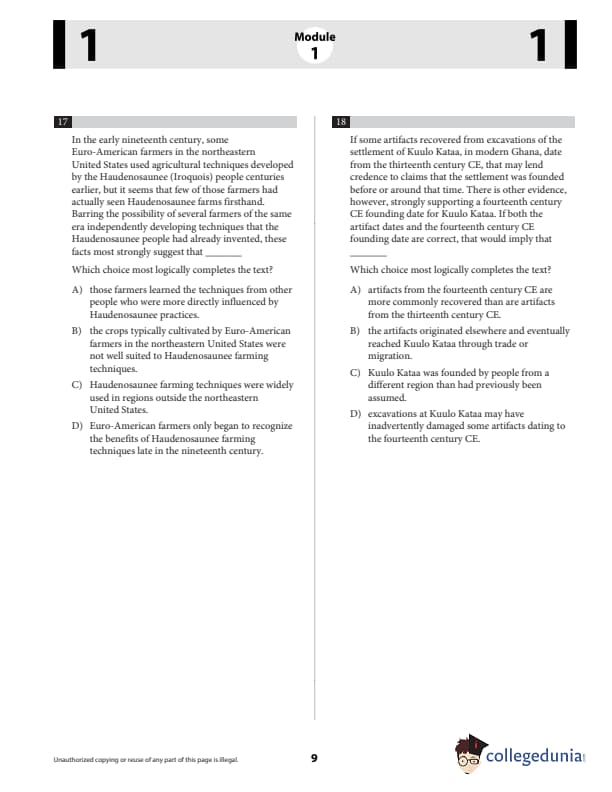 1

Module
1

1

17

In the early nineteenth century, some Euro-American farmers in the northeastern United States used agricultural techniques developed by the Haudenosaunee (Iroquois) people centuries earlier, but it seems that few of those farmers had actually seen Haudenosaunee farms firsthand. Barring the possibility of several farmers of the same era independently developing techniques that the Haudenosaunee people had already invented, these facts most strongly suggest that ______

Which choice most logically completes the text?

A) those farmers learned the techniques from other people who were more directly influenced by Haudenosaunee practices.

B) the crops typically cultivated by Euro-American farmers in the northeastern United States were not well suited to Haudenosaunee farming techniques.

C) Haudenosaunee farming techniques were widely used in regions outside the northeastern United States.

D) Euro-American farmers only began to recognize the benefits of Haudenosaunee farming techniques late in the nineteenth century.

18

If some artifacts recovered from excavations of the settlement of Kuulo Kataa, in modern Ghana, date from the thirteenth century CE, that may lend credence to claims that the settlement was founded before or around that time. There is other evidence, however, strongly supporting a fourteenth century CE founding date for Kuulo Kataa. If both the artifact dates and the fourteenth century CE founding date are correct, that would imply that ______

Which choice most logically completes the text?

A) artifacts from the fourteenth century CE are more commonly recovered than are artifacts from the thirteenth century CE.

B) the artifacts originated elsewhere and eventually reached Kuulo Kataa through trade or migration.

C) Kuulo Kataa was founded by people from a different region than had previously been assumed.

D) excavations at Kuulo Kataa may have inadvertently damaged some artifacts dating to the fourteenth century CE.

Unauthorized copying or reuse of any part of this page is illegal.

9

collegedunia